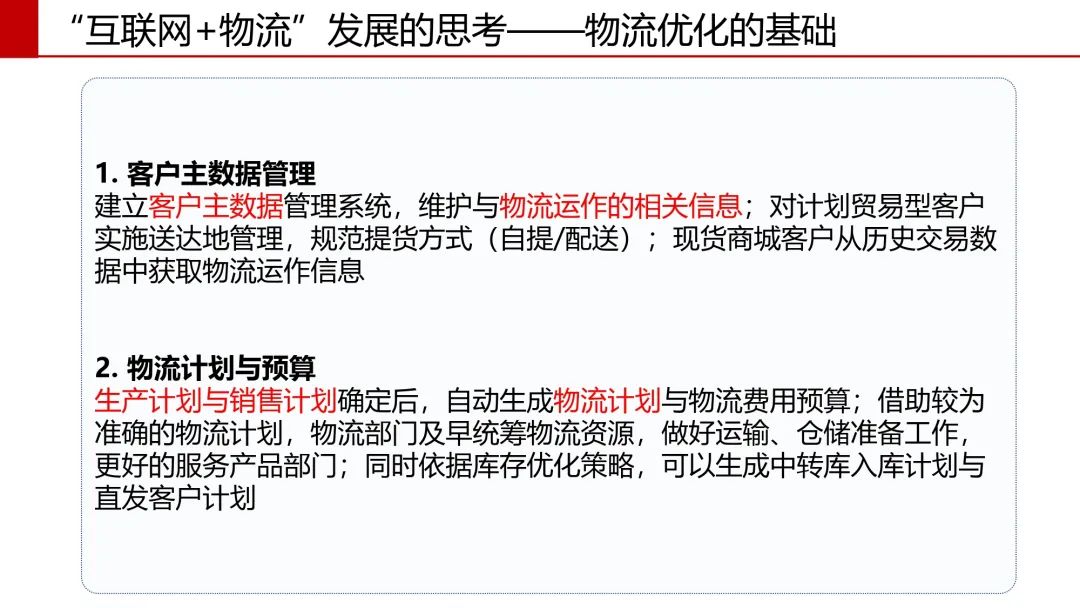 “互联网+物流”发展的思考——物流优化的基础

1.客户主数据管理
建立客户主数据管理系统，维护与物流运作的相关信息；对计划贸易型客户实施送达地管理，规范提货方式（自提/配送）；现货商城客户从历史交易数据中获取物流运作信息

2.物流计划与预算
生产计划与销售计划确定后，自动生成物流计划与物流费用预算；借助较为准确的物流计划，物流部门及早统筹物流资源，做好运输、仓储准备工作，更好的服务产品部门；同时依据库存优化策略，可以生成中转库入库计划与直发客户计划